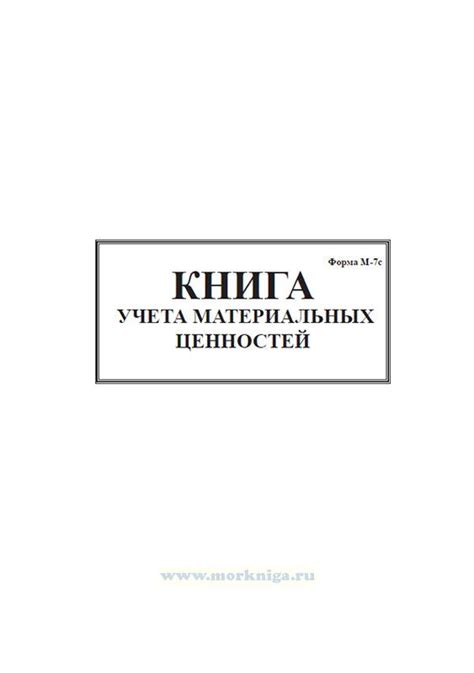 Форма М-7с

КНИГА
УЧЕТА МАТЕРИАЛЬНЫХ
ЦЕННОСТЕЙ

www.morkniga.ru